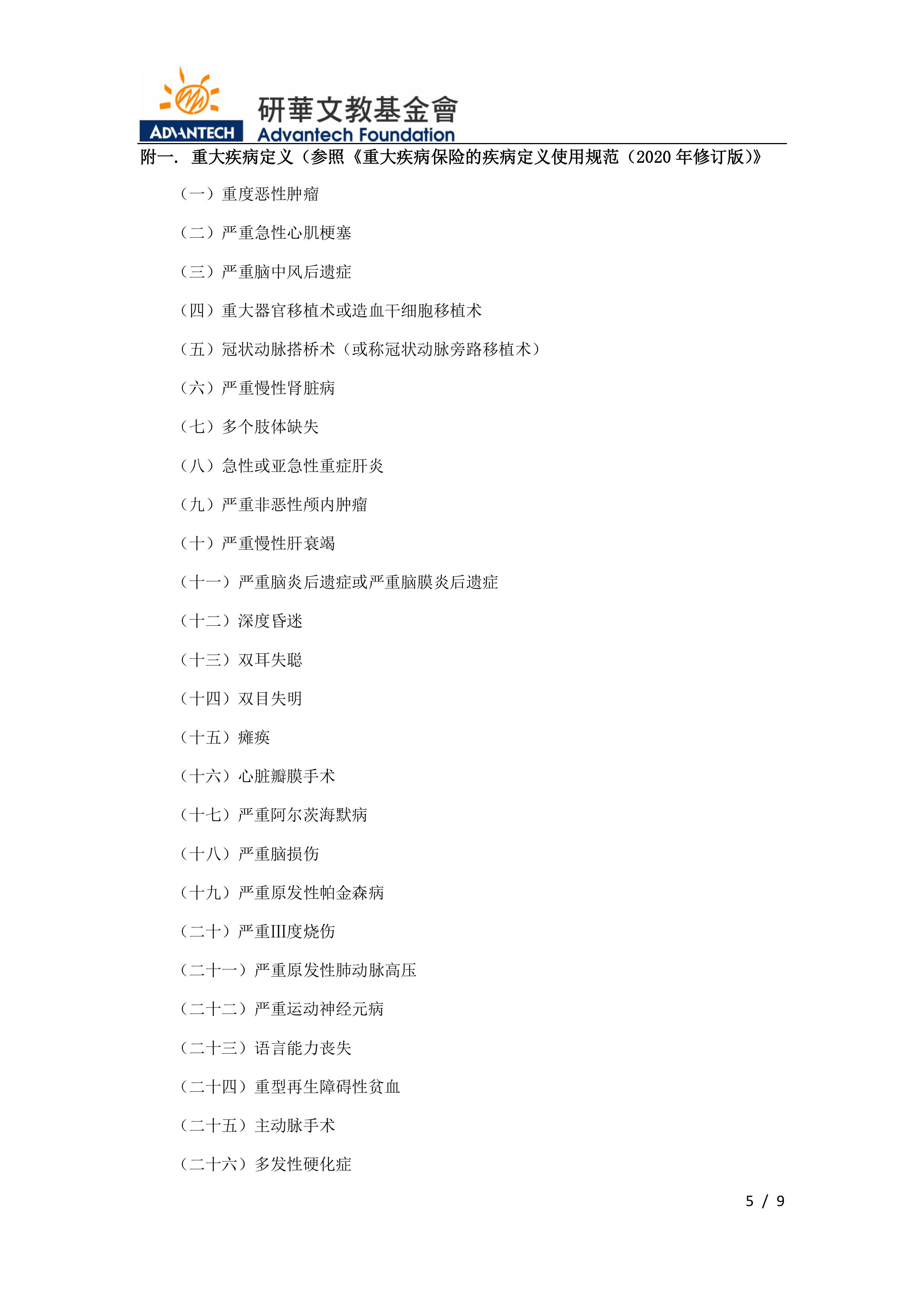 ADVANTECH
研華文教基金會
Advantech Foundation

附一. 重大疾病定义（参照《重大疾病保险的疾病定义使用规范（2020 年修订版)》

（一）重度恶性肿瘤

（二）严重急性心肌梗塞

（三）严重脑中风后遗症

（四）重大器官移植术或造血干细胞移植术

（五）冠状动脉搭桥术（或称冠状动脉旁路移植术）

（六）严重慢性肾脏病

（七）多个肢体缺失

（八）急性或亚急性重症肝炎

（九）严重非恶性颅内肿瘤

（十）严重慢性肝衰竭

（十一）严重脑炎后遗症或严重脑膜炎后遗症

（十二）深度昏迷

（十三）双耳失聪

（十四）双目失明

（十五）瘫痪

（十六）心脏瓣膜手术

（十七）严重阿尔茨海默病

（十八）严重脑损伤

（十九）严重原发性帕金森病

（二十）严重III度烧伤

（二十一）严重原发性肺动脉高压

（二十二）严重运动神经元病

（二十三）语言能力丧失

（二十四）重型再生障碍性贫血

（二十五）主动脉手术

（二十六）多发性硬化症

5 / 9